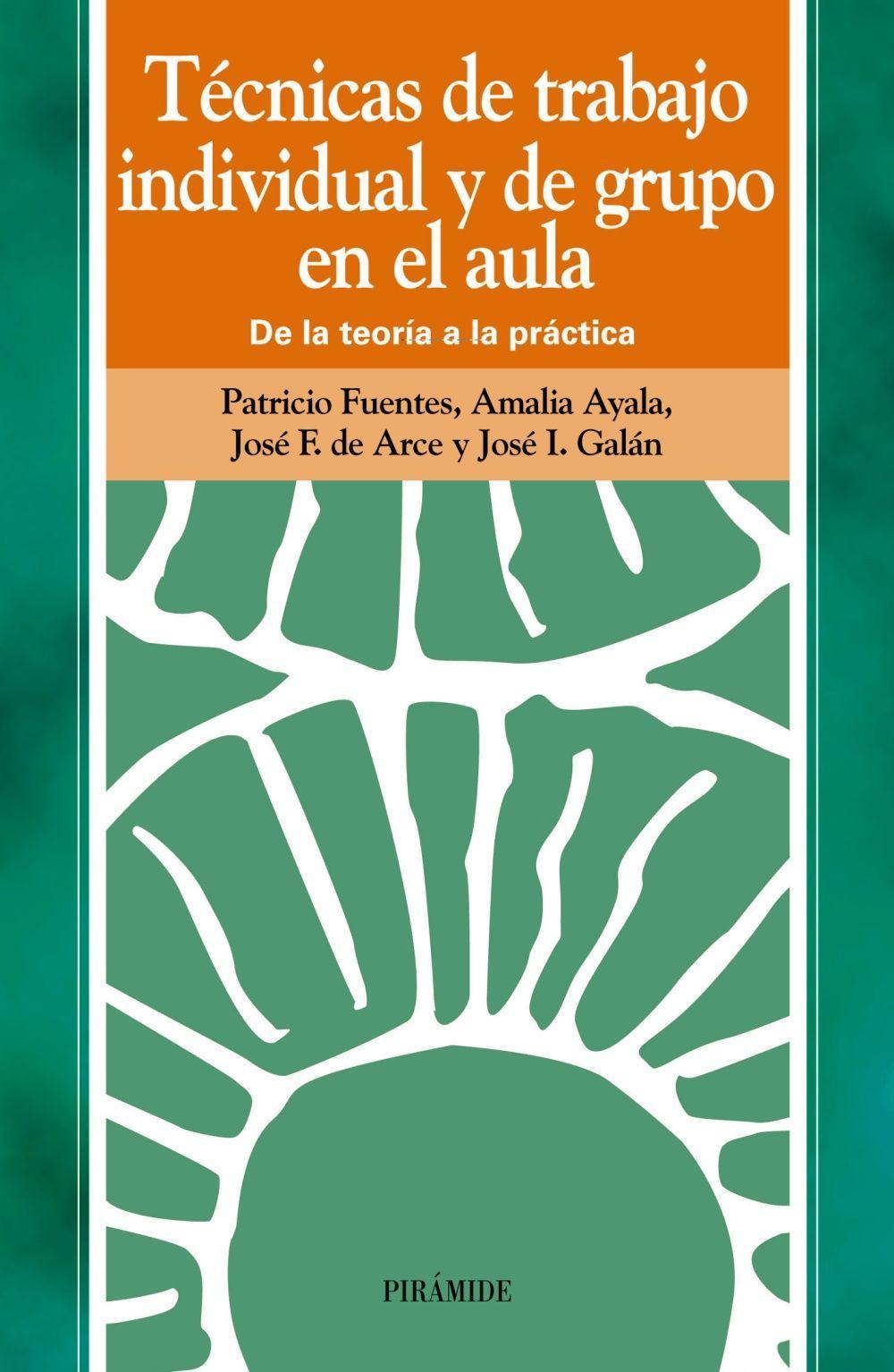 Técnicas de trabajo individual y de grupo en el aula

De la teoría a la práctica

Patricio Fuentes, Amalia Ayala, José F. de Arce y José I. Galán

PIRÁMIDE